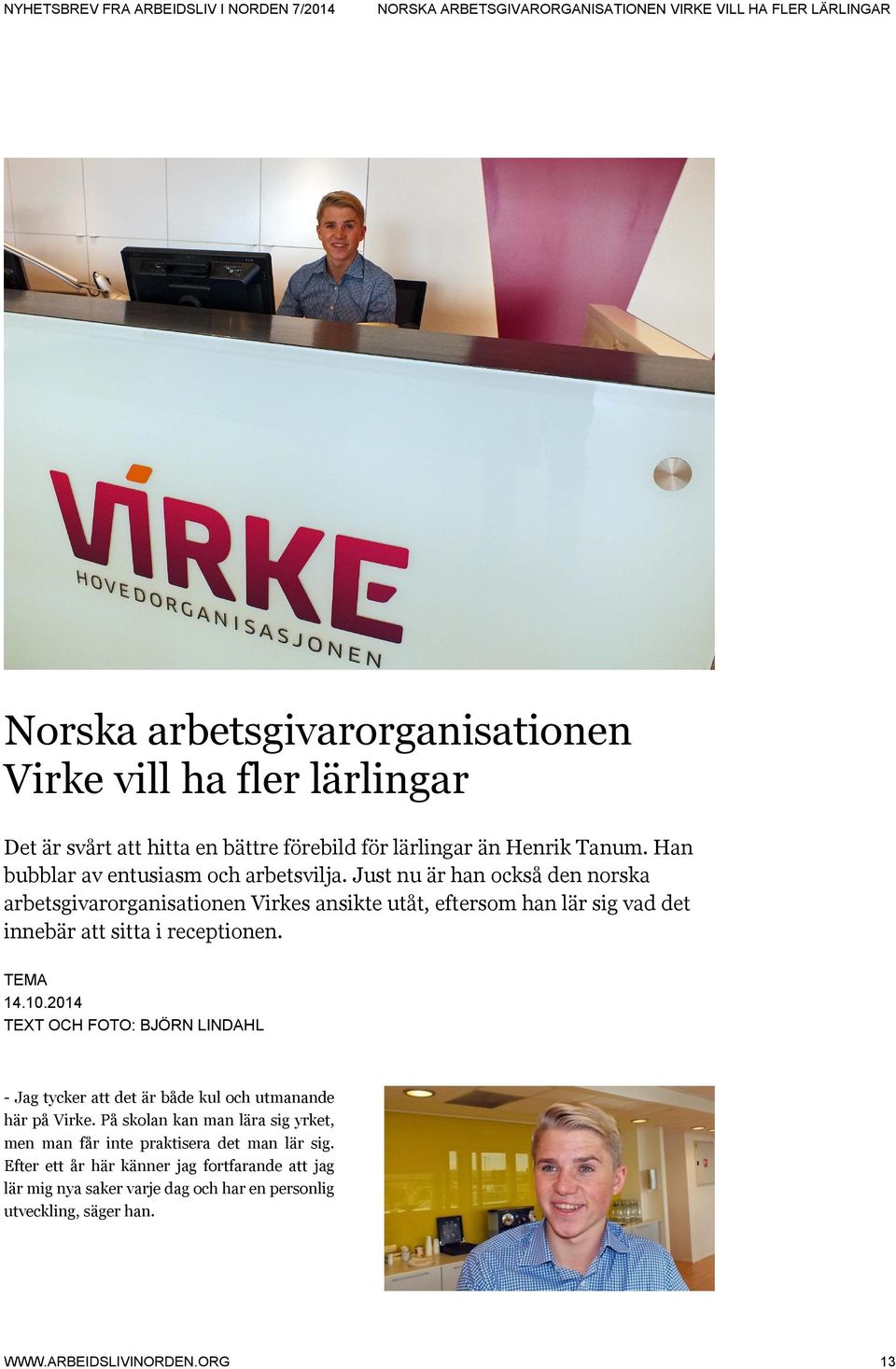 NYHETSBREV FRA ARBEIDSLIV I NORDEN 7/2014

NORSKA ARBETSGIVARORGANISATIONEN VIRKE VILL HA FLER LÄRLINGAR

VIRKE
HOVEDORGANISASJONEN

Norska arbetsgivarorganisationen Virke vill ha fler lärlingar

Det är svårt att hitta en bättre förebild för lärlingar än Henrik Tanum. Han bubblar av entusiasm och arbetsvilja. Just nu är han också den norska arbetsgivarorganisationen Virkes ansikte utåt, eftersom han lär sig vad det innebär att sitta i receptionen.

TEMA
14.10.2014
TEXT OCH FOTO: BJÖRN LINDAHL

- Jag tycker att det är både kul och utmanande här på Virke. På skolan kan man lära sig yrket, men man får inte praktisera det man lär sig. Efter ett år här känner jag fortfarande att jag lär mig nya saker varje dag och har en personlig utveckling, säger han.

WWW.ARBEIDSLIVINORDEN.ORG

13